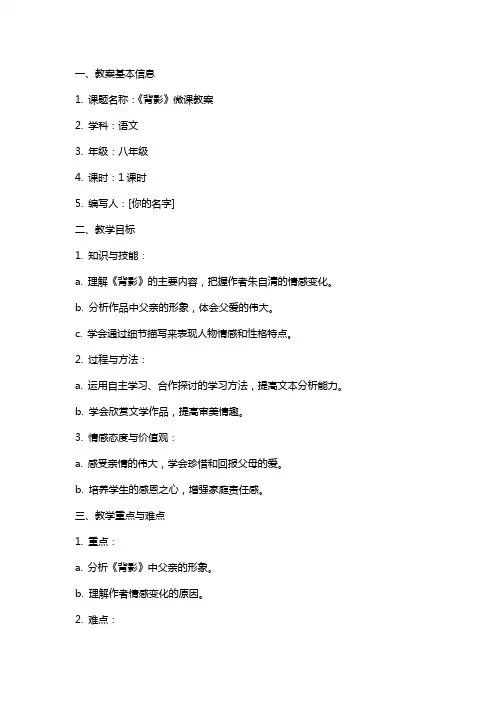 一、教案基本信息

1. 课题名称：《背影》微课教案

2. 学科：语文

3. 年级：八年级

4. 课时：1 课时

5. 编写人：[你的名字]

二、教学目标

1. 知识与技能：

a. 理解《背影》的主要内容，把握作者朱自清的情感变化。

b. 分析作品中父亲的形象，体会父爱的伟大。

c. 学会通过细节描写来表现人物情感和性格特点。

2. 过程与方法：

a. 运用自主学习、合作探讨的学习方法，提高文本分析能力。

b. 学会欣赏文学作品，提高审美情趣。

3. 情感态度与价值观：

a. 感受亲情的伟大，学会珍惜和回报父母的爱。

b. 培养学生的感恩之心，增强家庭责任感。

三、教学重点与难点

1. 重点：

a. 分析《背影》中父亲的形象。

b. 理解作者情感变化的原因。

2. 难点：